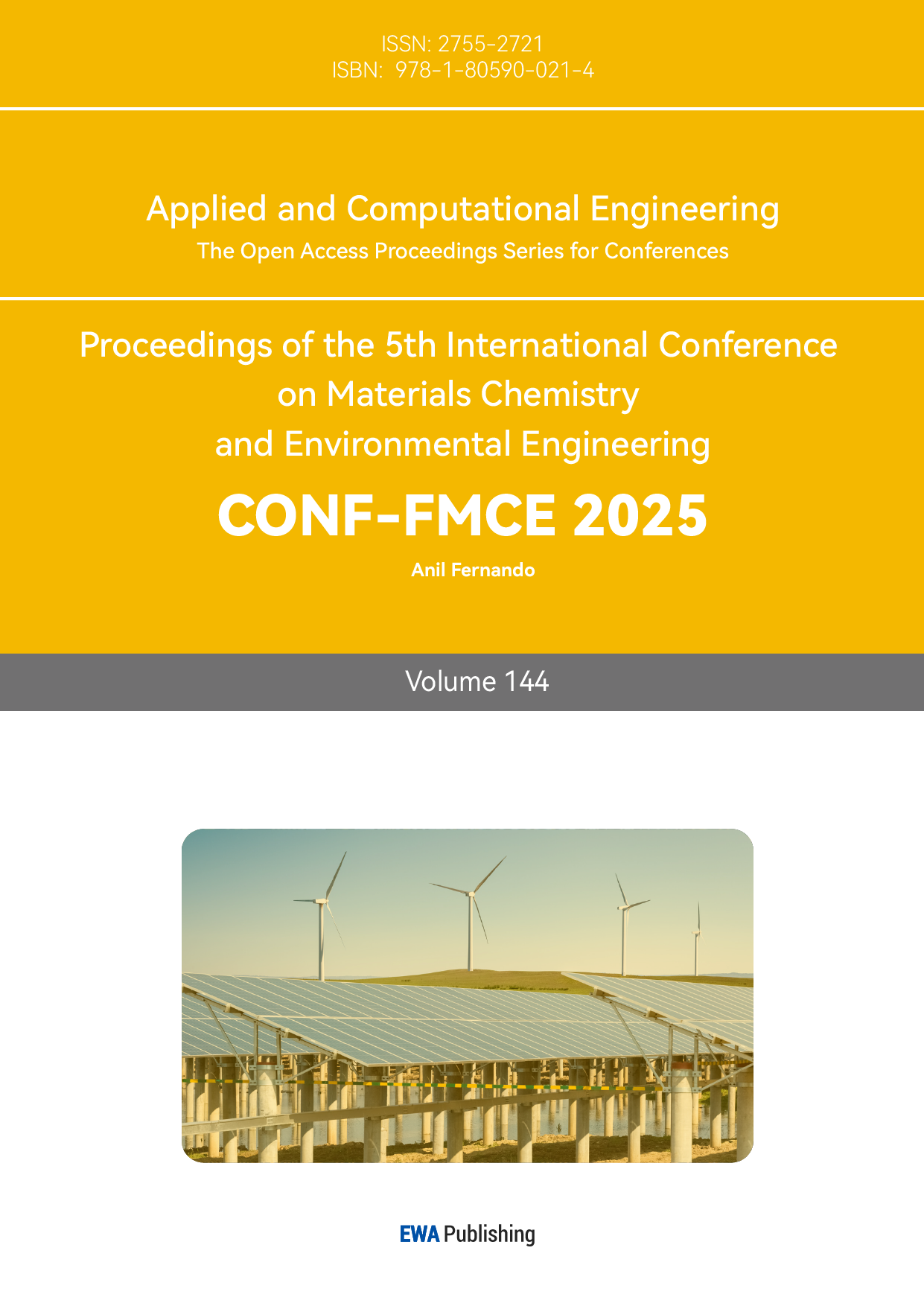 ISSN: 2755-2721
ISBN: 978-1-80590-021-4

Applied and Computational Engineering
The Open Access Proceedings Series for Conferences

Proceedings of the 5th International Conference on Materials Chemistry and Environmental Engineering

CONF-FMCE 2025

Anil Fernando

Volume 144

EWA Publishing